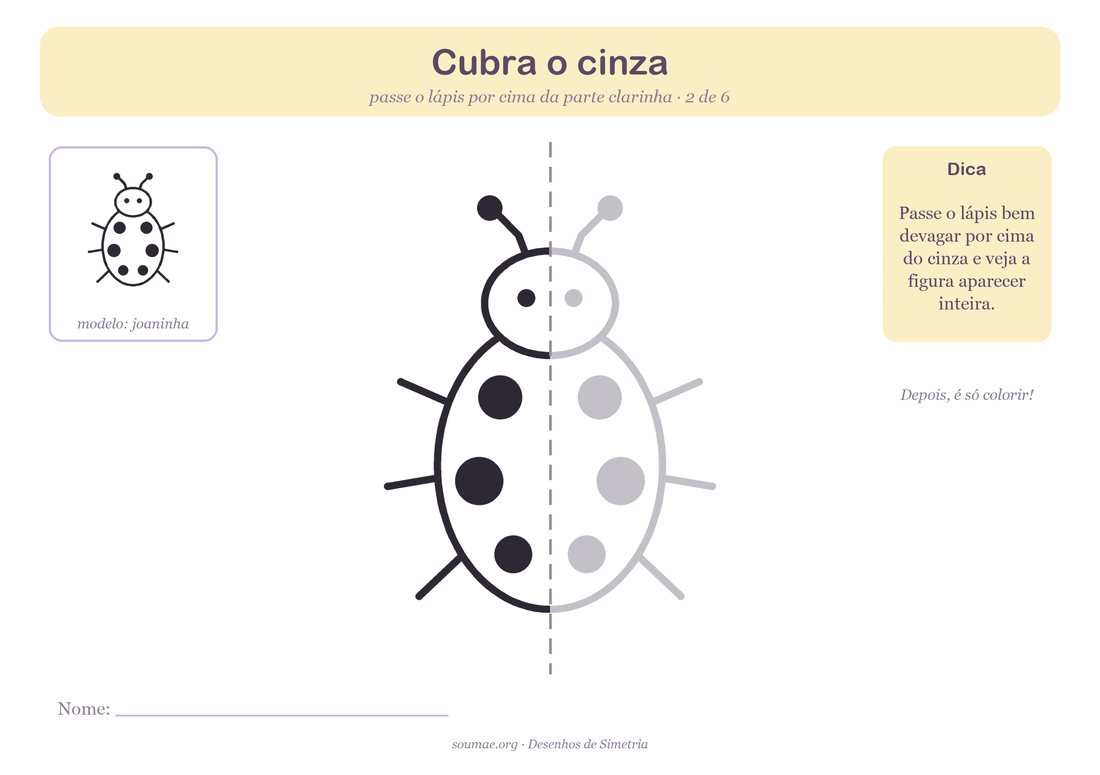 Cubra o cinza

passe o lápis por cima da parte clarinha · 2 de 6

modelo: joaninha

Dica

Passe o lápis bem devagar por cima do cinza e veja a figura aparecer inteira.

Depois, é só colorir!

Nome: ____

soumae.org · Desenhos de Simetria